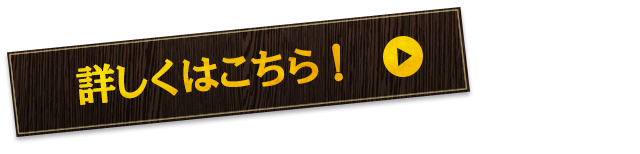 詳しくはこちら！